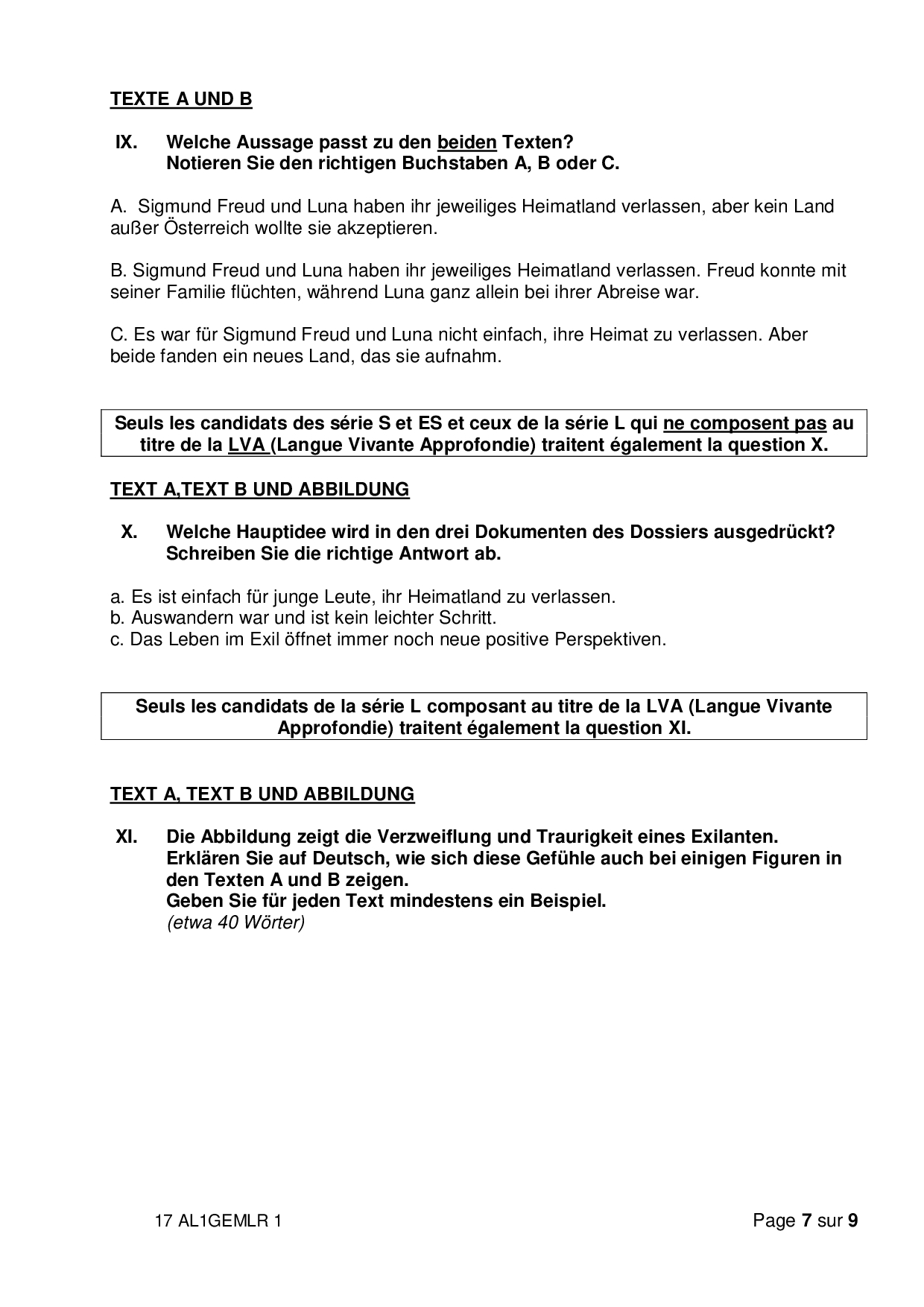 TEXTE A UND B

IX. Welche Aussage passt zu den beiden Texten?
Notieren Sie den richtigen Buchstaben A, B oder C.

A. Sigmund Freud und Luna haben ihr jeweiliges Heimatland verlassen, aber kein Land außer Österreich wollte sie akzeptieren.

B. Sigmund Freud und Luna haben ihr jeweiliges Heimatland verlassen. Freud konnte mit seiner Familie flüchten, während Luna ganz allein bei ihrer Abreise war.

C. Es war für Sigmund Freud und Luna nicht einfach, ihre Heimat zu verlassen. Aber beide fanden ein neues Land, das sie aufnahm.

Seuls les candidats des série S et ES et ceux de la série L qui ne composent pas au titre de la LVA (Langue Vivante Approfondie) traitent également la question X.

TEXT A,TEXT B UND ABBILDUNG

X. Welche Hauptidee wird in den drei Dokumenten des Dossiers ausgedrückt?
Schreiben Sie die richtige Antwort ab.

a. Es ist einfach für junge Leute, ihr Heimatland zu verlassen.
b. Auswandern war und ist kein leichter Schritt.
c. Das Leben im Exil öffnet immer noch neue positive Perspektiven.

Seuls les candidats de la série L composant au titre de la LVA (Langue Vivante Approfondie) traitent également la question XI.

TEXT A, TEXT B UND ABBILDUNG

XI. Die Abbildung zeigt die Verzweiflung und Traurigkeit eines Exilanten.
Erklären Sie auf Deutsch, wie sich diese Gefühle auch bei einigen Figuren in den Texten A und B zeigen.
Geben Sie für jeden Text mindestens ein Beispiel.
(etwa 40 Wörter)

17 AL1GEMLR 1

Page 7 sur 9